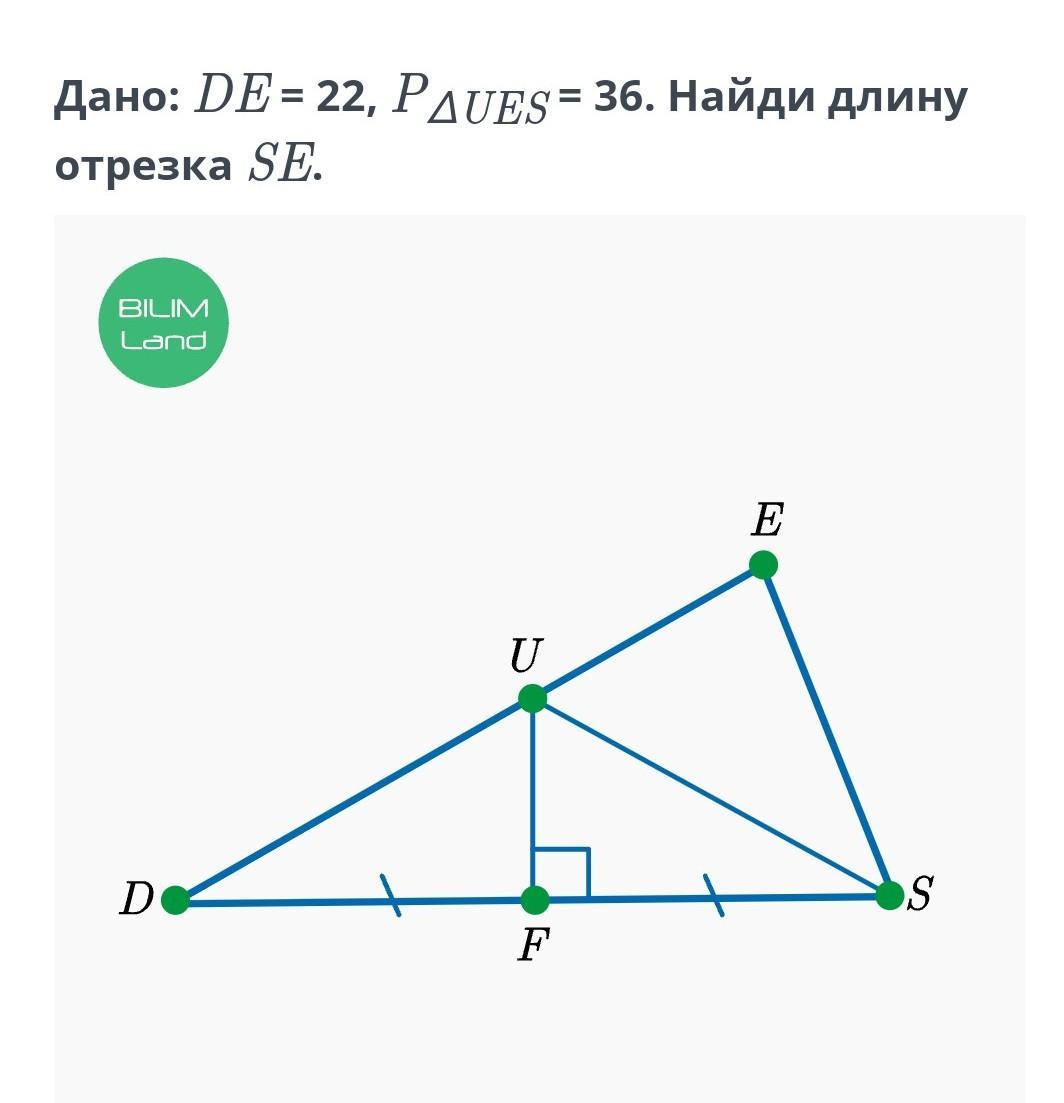 Дано: $DE$ = 22, $P_{\Delta UES}$ = 36. Найди длину отрезка $SE$.

BILIM Land

$E$
$U$
$D$
$F$
$S$